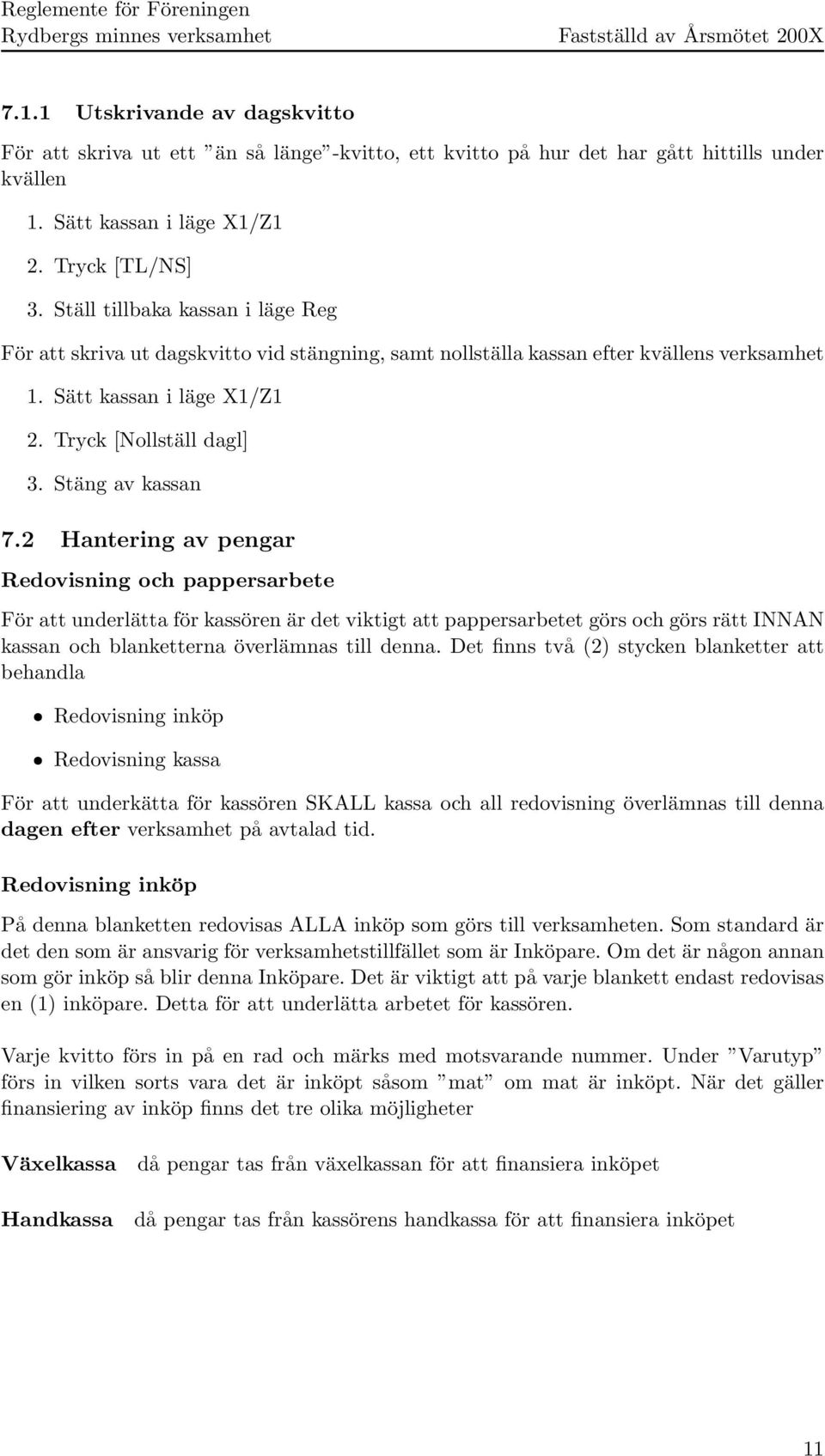 Reglemente för Föreningen
Rydbergs minnes verksamhet
Fastställd av Årsmötet 200X

7.1.1 Utskrivande av dagskvitto

För att skriva ut ett ”än så länge”-kvitto, ett kvitto på hur det har gått hittills under kvällen

1. Sätt kassan i läge X1/Z1
2. Tryck [TL/NS]
3. Ställ tillbaka kassan i läge Reg

För att skriva ut dagskvitto vid stängning, samt nollställa kassan efter kvällens verksamhet

1. Sätt kassan i läge X1/Z1
2. Tryck [Nollställ dagl]
3. Stäng av kassan

7.2 Hantering av pengar

Redovisning och pappersarbete

För att underlätta för kassören är det viktigt att pappersarbetet görs och görs rätt INNAN kassan och blanketterna överlämnas till denna. Det finns två (2) stycken blanketter att behandla

• Redovisning inköp
• Redovisning kassa

För att underkätta för kassören SKALL kassa och all redovisning överlämnas till denna dagen efter verksamhet på avtalad tid.

Redovisning inköp

På denna blanketten redovisas ALLA inköp som görs till verksamheten. Som standard är det den som är ansvarig för verksamhetstillfället som är Inköpare. Om det är någon annan som gör inköp så blir denna Inköpare. Det är viktigt att på varje blankett endast redovisas en (1) inköpare. Detta för att underlätta arbetet för kassören.

Varje kvitto förs in på en rad och märks med motsvarande nummer. Under ”Varutyp” förs in vilken sorts vara det är inköpt såsom ”mat” om mat är inköpt. När det gäller finansiering av inköp finns det tre olika möjligheter

Växelkassa då pengar tas från växelkassan för att finansiera inköpet

Handkassa då pengar tas från kassörens handkassa för att finansiera inköpet

11